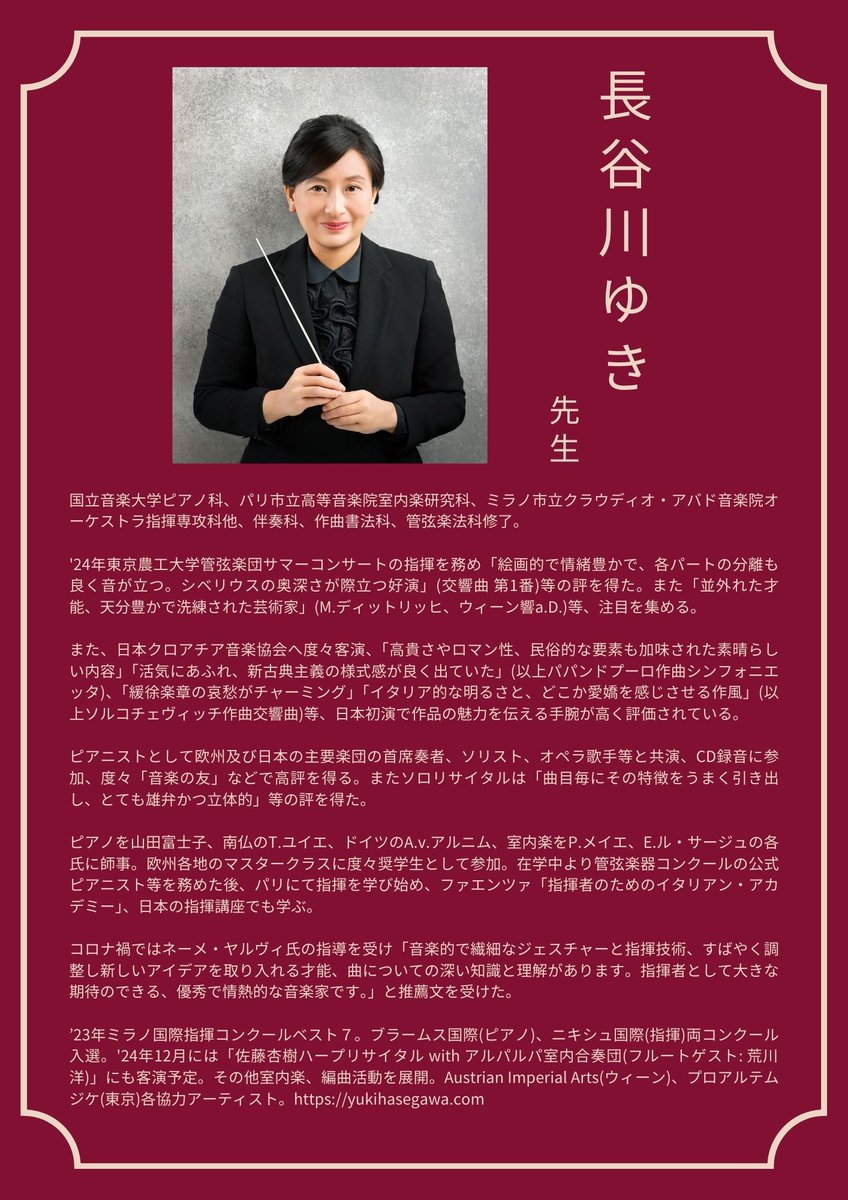 長谷川ゆき

先生

国立音楽大学ピアノ科、パリ市立高等音楽院室内楽研究科、ミラノ市立クラウディオ・アバド音楽院オーケストラ指揮専攻科他、伴奏科、作曲書法科、管弦楽法科修了。

'24年東京農工大学管弦楽団サマーコンサートの指揮を務め「絵画的で情緒豊かで、各パートの分離も良く音が立つ。シベリウスの奥深さが際立つ好演」(交響曲 第1番)等の評を得た。また「並外れた才能、天分豊かで洗練された芸術家」(M.ディットリッヒ、ウィーン響a.D.)等、注目を集める。

また、日本クロアチア音楽協会へ度々客演、「高貴さやロマン性、民俗的な要素も加味された素晴らしい内容」「活気にあふれ、新古典主義の様式感が良く出ていた」(以上パパンドプーロ作曲シンフォニエッタ)、「緩徐楽章の哀愁がチャーミング」「イタリア的な明るさと、どこか愛嬌を感じさせる作風」(以上ソルコチェヴィッチ作曲交響曲)等、日本初演で作品の魅力を伝える手腕が高く評価されている。

ピアニストとして欧州及び日本の主要楽団の首席奏者、ソリスト、オペラ歌手等と共演、CD録音に参加、度々「音楽の友」などで高評を得る。またソロリサイタルは「曲目毎にその特徴をうまく引き出し、とても雄弁かつ立体的」等の評を得た。

ピアノを山田富士子、南仏のT.ユイエ、ドイツのA.v.アルニム、室内楽をP.メイエ、E.ル・サージュの各氏に師事。欧州各地のマスタークラスに度々奨学生として参加。在学中より管弦楽器コンクールの公式ピアニスト等を務めた後、パリにて指揮を学び始め、ファエンツァ「指揮者のためのイタリアン・アカデミー」、日本の指揮講座でも学ぶ。

コロナ禍ではネーメ・ヤルヴィ氏の指導を受け「音楽的で繊細なジェスチャーと指揮技術、すばやく調整し新しいアイデアを取り入れる才能、曲についての深い知識と理解があります。指揮者として大きな期待のできる、優秀で情熱的な音楽家です。」と推薦文を受けた。

'23年ミラノ国際指揮コンクールベスト７。ブラームス国際(ピアノ)、ニキシュ国際(指揮)両コンクール入選。'24年12月には「佐藤杏樹ハープリサイタル with アルパルパ室内合奏団(フルートゲスト: 荒川洋)」にも客演予定。その他室内楽、編曲活動を展開。Austrian Imperial Arts(ウィーン)、プロアルテムジケ(東京)各協力アーティスト。https://yukihasegawa.com